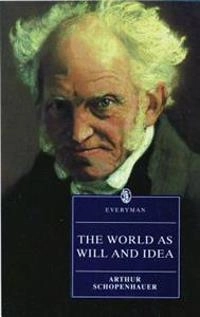 EVERYMAN

THE WORLD AS WILL AND IDEA

ARTHUR SCHOPENHAUER